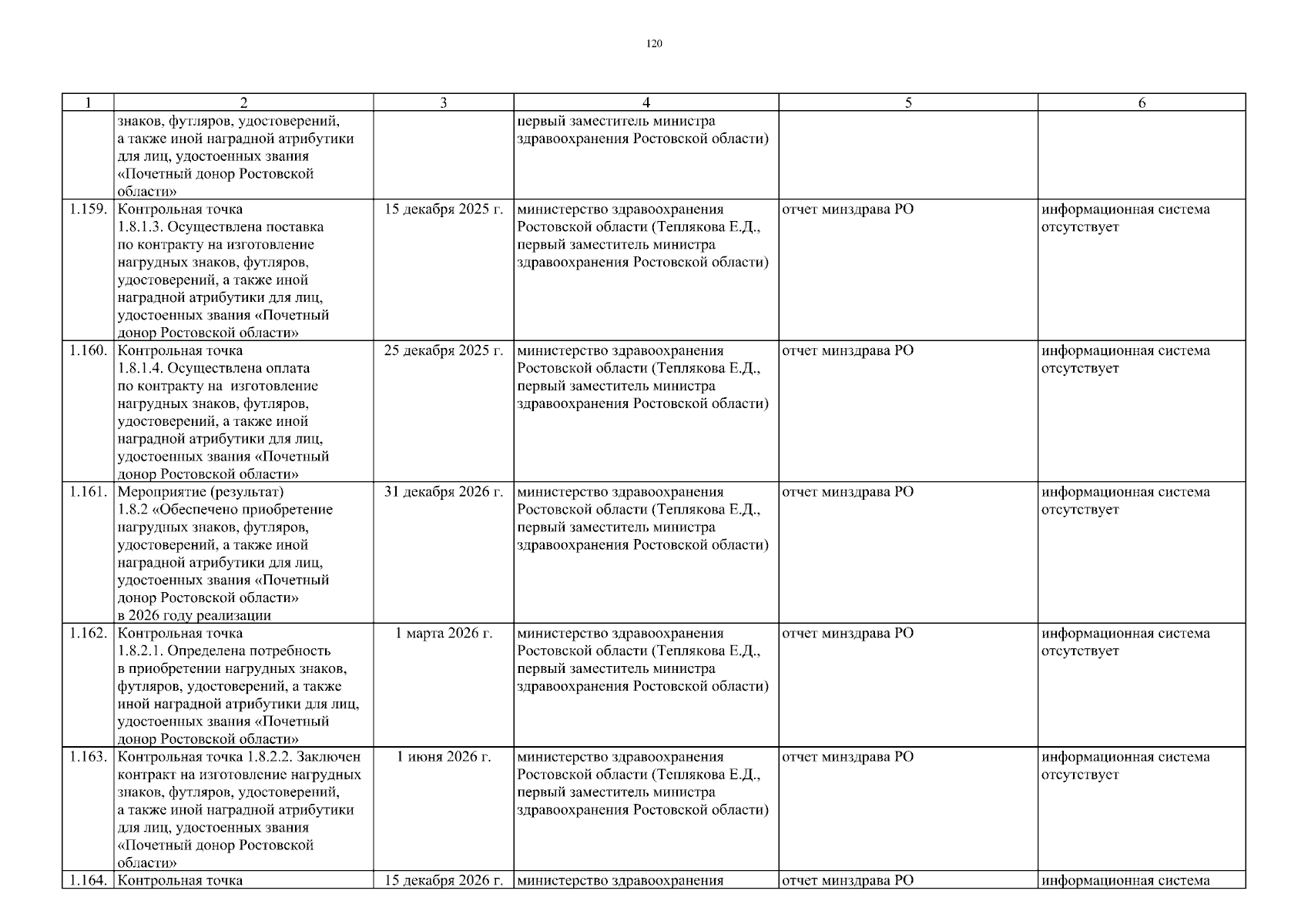 120

| 1 | 2 | 3 | 4 | 5 | 6 |
|---|---|---|---|---|---|
| | знаков, футляров, удостоверений, а также иной наградной атрибутики для лиц, удостоенных звания «Почетный донор Ростовской области» | | первый заместитель министра здравоохранения Ростовской области) | | |
| 1.159. | Контрольная точка 1.8.1.3. Осуществлена поставка по контракту на изготовление нагрудных знаков, футляров, удостоверений, а также иной наградной атрибутики для лиц, удостоенных звания «Почетный донор Ростовской области» | 15 декабря 2025 г. | министерство здравоохранения Ростовской области (Теплякова Е.Д., первый заместитель министра здравоохранения Ростовской области) | отчет минздрава РО | информационная система отсутствует |
| 1.160. | Контрольная точка 1.8.1.4. Осуществлена оплата по контракту на изготовление нагрудных знаков, футляров, удостоверений, а также иной наградной атрибутики для лиц, удостоенных звания «Почетный донор Ростовской области» | 25 декабря 2025 г. | министерство здравоохранения Ростовской области (Теплякова Е.Д., первый заместитель министра здравоохранения Ростовской области) | отчет минздрава РО | информационная система отсутствует |
| 1.161. | Мероприятие (результат) 1.8.2 «Обеспечено приобретение нагрудных знаков, футляров, удостоверений, а также иной наградной атрибутики для лиц, удостоенных звания «Почетный донор Ростовской области» в 2026 году реализации | 31 декабря 2026 г. | министерство здравоохранения Ростовской области (Теплякова Е.Д., первый заместитель министра здравоохранения Ростовской области) | отчет минздрава РО | информационная система отсутствует |
| 1.162. | Контрольная точка 1.8.2.1. Определена потребность в приобретении нагрудных знаков, футляров, удостоверений, а также иной наградной атрибутики для лиц, удостоенных звания «Почетный донор Ростовской области» | 1 марта 2026 г. | министерство здравоохранения Ростовской области (Теплякова Е.Д., первый заместитель министра здравоохранения Ростовской области) | отчет минздрава РО | информационная система отсутствует |
| 1.163. | Контрольная точка 1.8.2.2. Заключен контракт на изготовление нагрудных знаков, футляров, удостоверений, а также иной наградной атрибутики для лиц, удостоенных звания «Почетный донор Ростовской области» | 1 июня 2026 г. | министерство здравоохранения Ростовской области (Теплякова Е.Д., первый заместитель министра здравоохранения Ростовской области) | отчет минздрава РО | информационная система отсутствует |
| 1.164. | Контрольная точка | 15 декабря 2026 г. | министерство здравоохранения | отчет минздрава РО | информационная система |